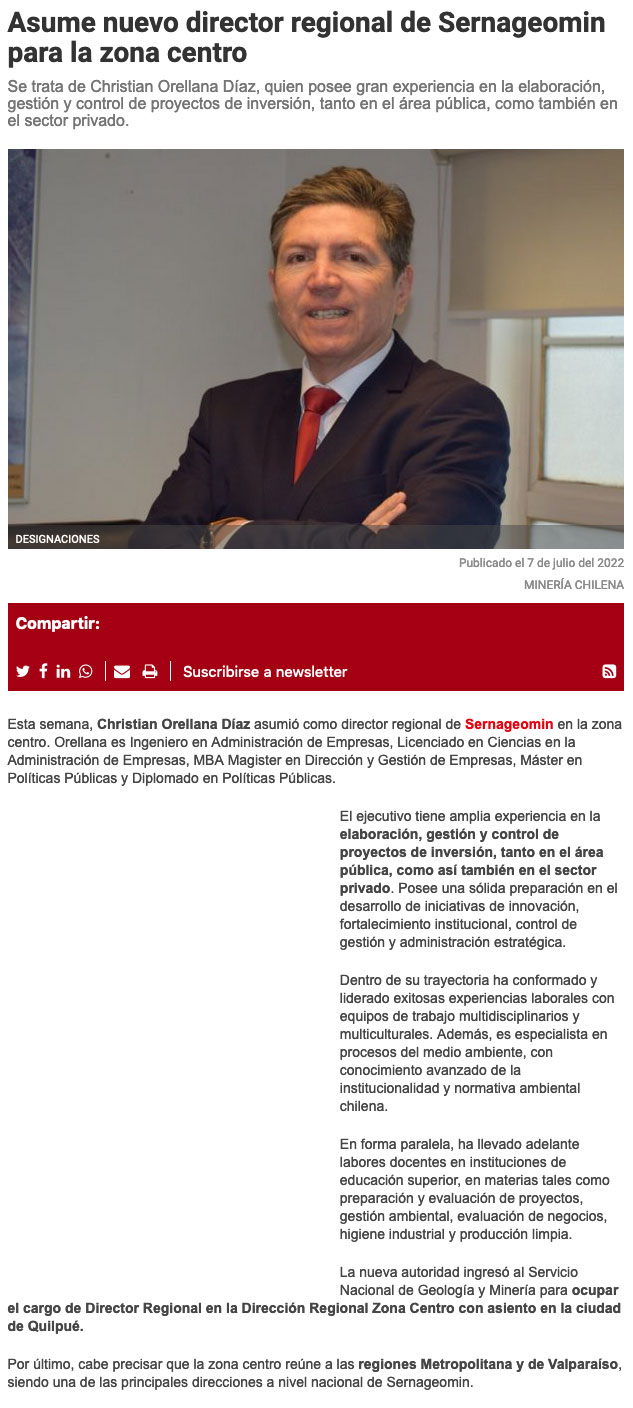 Asume nuevo director regional de Sernageomin para la zona centro

Se trata de Christian Orellana Díaz, quien posee gran experiencia en la elaboración, gestión y control de proyectos de inversión, tanto en el área pública, como también en el sector privado.

DESIGNACIONES

Publicado el 7 de julio del 2022

MINERÍA CHILENA

Compartir:

Suscribirse a newsletter

Esta semana, Christian Orellana Díaz asumió como director regional de Sernageomin en la zona centro. Orellana es Ingeniero en Administración de Empresas, Licenciado en Ciencias en la Administración de Empresas, MBA Magister en Dirección y Gestión de Empresas, Máster en Políticas Públicas y Diplomado en Políticas Públicas.

El ejecutivo tiene amplia experiencia en la elaboración, gestión y control de proyectos de inversión, tanto en el área pública, como así también en el sector privado. Posee una sólida preparación en el desarrollo de iniciativas de innovación, fortalecimiento institucional, control de gestión y administración estratégica.

Dentro de su trayectoria ha conformado y liderado exitosas experiencias laborales con equipos de trabajo multidisciplinarios y multiculturales. Además, es especialista en procesos del medio ambiente, con conocimiento avanzado de la institucionalidad y normativa ambiental chilena.

En forma paralela, ha llevado adelante labores docentes en instituciones de educación superior, en materias tales como preparación y evaluación de proyectos, gestión ambiental, evaluación de negocios, higiene industrial y producción limpia.

La nueva autoridad ingresó al Servicio Nacional de Geología y Minería para ocupar el cargo de Director Regional en la Dirección Regional Zona Centro con asiento en la ciudad de Quilpué.

Por último, cabe precisar que la zona centro reúne a las regiones Metropolitana y de Valparaíso, siendo una de las principales direcciones a nivel nacional de Sernageomin.